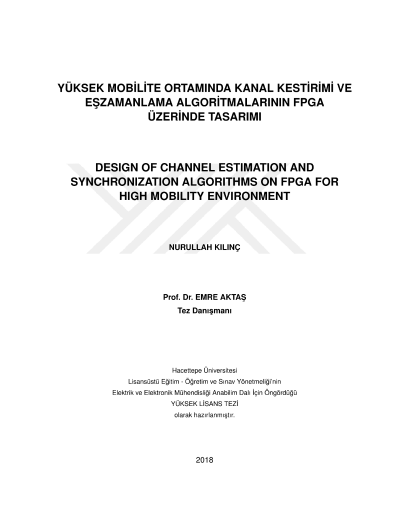 YÜKSEK MOBİLİTE ORTAMINDA KANAL KESTİRİMİ VE EŞZAMANLAMA ALGORİTMALARININ FPGA ÜZERİNDE TASARIMI

DESIGN OF CHANNEL ESTIMATION AND SYNCHRONIZATION ALGORITHMS ON FPGA FOR HIGH MOBILITY ENVIRONMENT

NURULLAH KILINÇ

Prof. Dr. EMRE AKTAŞ
Tez Danışmanı

Hacettepe Üniversitesi
Lisansüstü Eğitim - Öğretim ve Sınav Yönetmeliği'nin
Elektrik ve Elektronik Mühendisliği Anabilim Dalı İçin Öngördüğü
YÜKSEK LİSANS TEZİ
olarak hazırlanmıştır.

2018